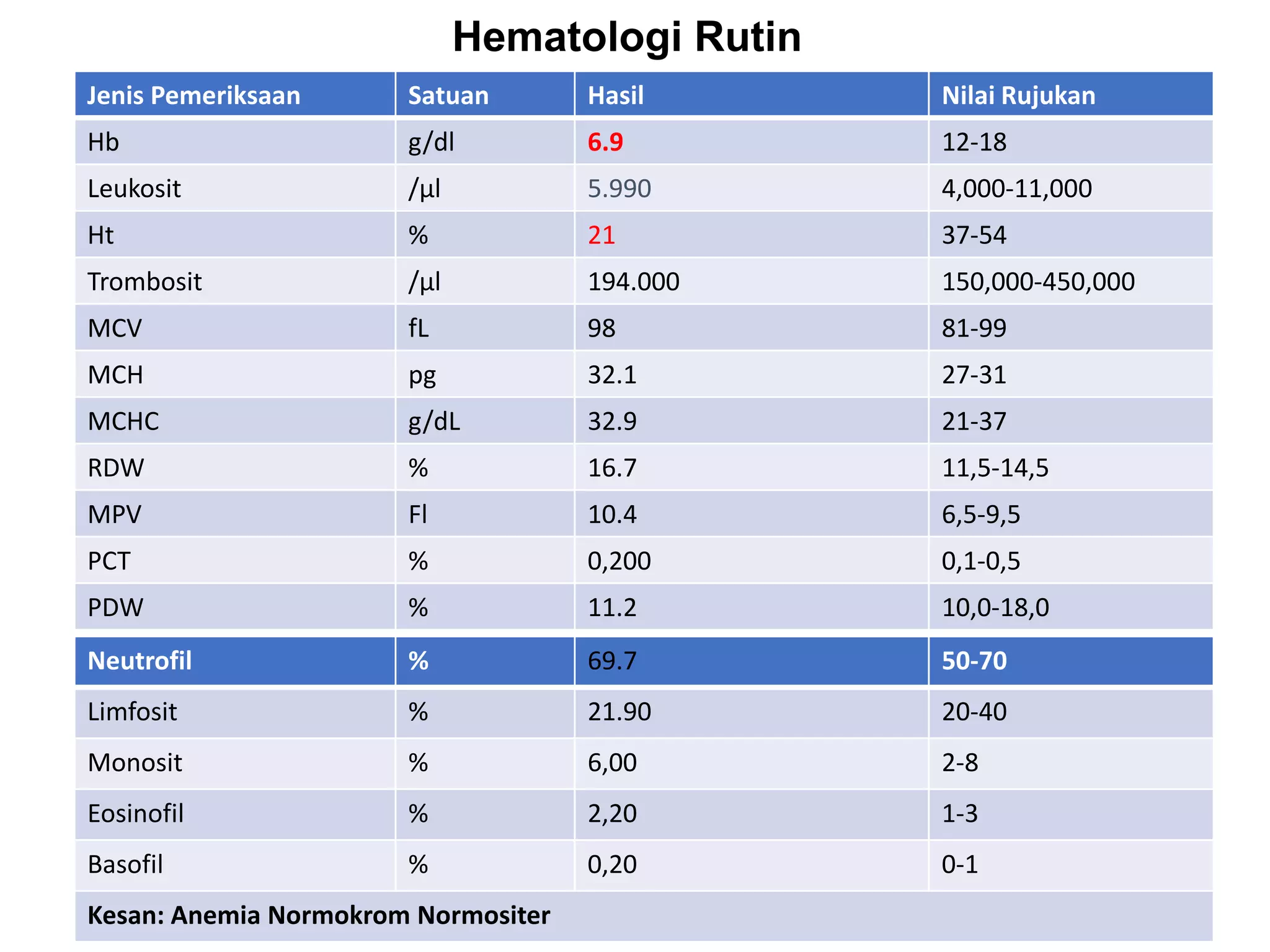 Hematologi Rutin

| Jenis Pemeriksaan | Satuan | Hasil | Nilai Rujukan |
|---|---|---|---|
| Hb | g/dl | 6.9 | 12-18 |
| Leukosit | /µl | 5.990 | 4,000-11,000 |
| Ht | % | 21 | 37-54 |
| Trombosit | /µl | 194.000 | 150,000-450,000 |
| MCV | fL | 98 | 81-99 |
| MCH | pg | 32.1 | 27-31 |
| MCHC | g/dL | 32.9 | 21-37 |
| RDW | % | 16.7 | 11,5-14,5 |
| MPV | Fl | 10.4 | 6,5-9,5 |
| PCT | % | 0,200 | 0,1-0,5 |
| PDW | % | 11.2 | 10,0-18,0 |
| Neutrofil | % | 69.7 | 50-70 |
| Limfosit | % | 21.90 | 20-40 |
| Monosit | % | 6,00 | 2-8 |
| Eosinofil | % | 2,20 | 1-3 |
| Basofil | % | 0,20 | 0-1 |
| Kesan: Anemia Normokrom Normositer | | | |